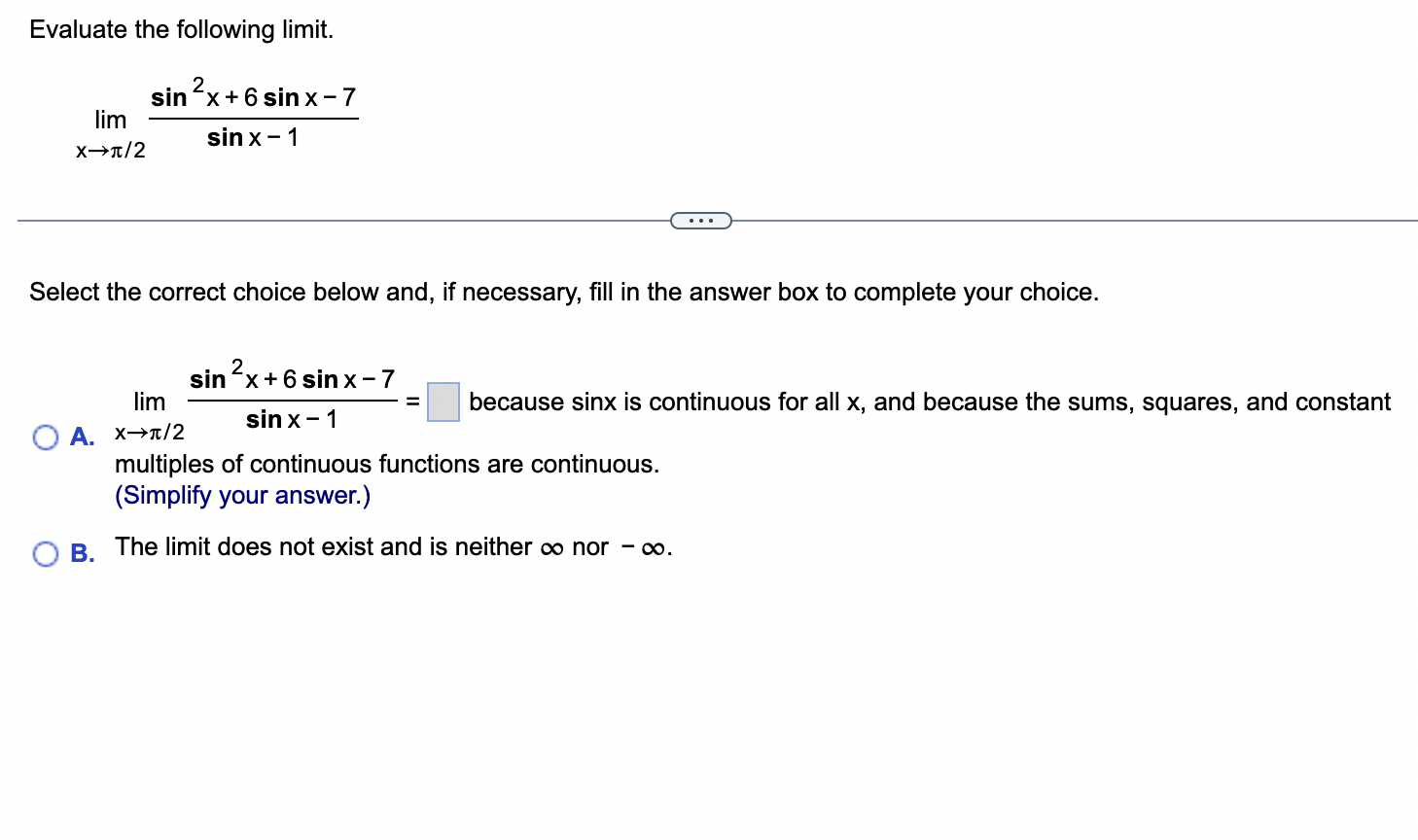 Evaluate the following limit.

$\lim_{x \to \pi/2} \frac{\sin^2 x + 6 \sin x - 7}{\sin x - 1}$

...

Select the correct choice below and, if necessary, fill in the answer box to complete your choice.

A. $\lim_{x \to \pi/2} \frac{\sin^2 x + 6 \sin x - 7}{\sin x - 1} = \square$ because sinx is continuous for all x, and because the sums, squares, and constant multiples of continuous functions are continuous.
(Simplify your answer.)

B. The limit does not exist and is neither $\infty$ nor $-\infty$.